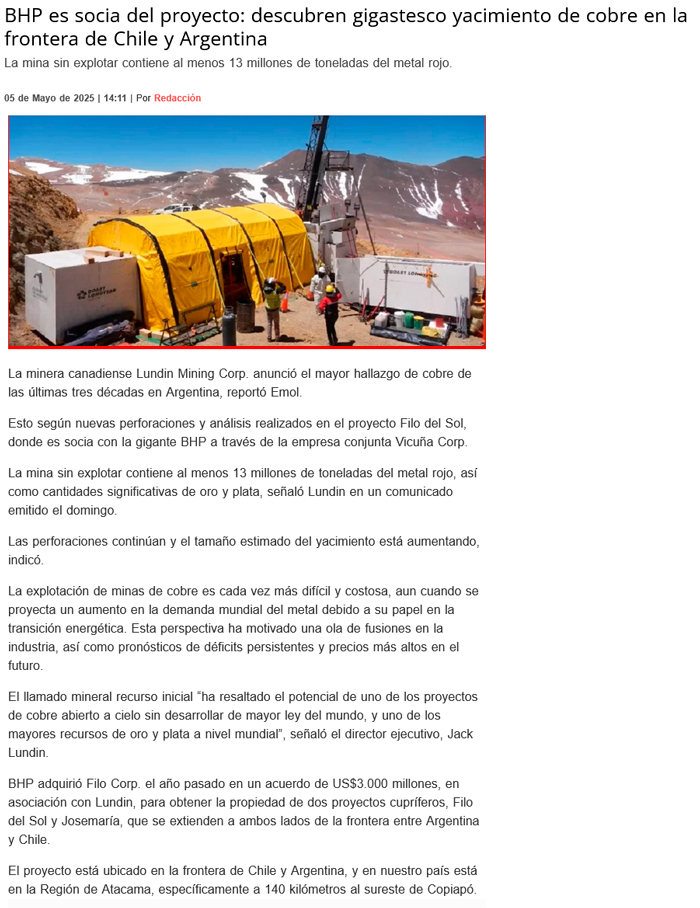 BHP es socia del proyecto: descubren gigastesco yacimiento de cobre en la frontera de Chile y Argentina

La mina sin explotar contiene al menos 13 millones de toneladas del metal rojo.

05 de Mayo de 2025 | 14:11 | Por Redacción

BOART LONGYEAR

BOART LONGYEAR

La minera canadiense Lundin Mining Corp. anunció el mayor hallazgo de cobre de las últimas tres décadas en Argentina, reportó Emol.

Esto según nuevas perforaciones y análisis realizados en el proyecto Filo del Sol, donde es socia con la gigante BHP a través de la empresa conjunta Vicuña Corp.

La mina sin explotar contiene al menos 13 millones de toneladas del metal rojo, así como cantidades significativas de oro y plata, señaló Lundin en un comunicado emitido el domingo.

Las perforaciones continúan y el tamaño estimado del yacimiento está aumentando, indicó.

La explotación de minas de cobre es cada vez más difícil y costosa, aun cuando se proyecta un aumento en la demanda mundial del metal debido a su papel en la transición energética. Esta perspectiva ha motivado una ola de fusiones en la industria, así como pronósticos de déficits persistentes y precios más altos en el futuro.

El llamado mineral recurso inicial "ha resaltado el potencial de uno de los proyectos de cobre abierto a cielo sin desarrollar de mayor ley del mundo, y uno de los mayores recursos de oro y plata a nivel mundial", señaló el director ejecutivo, Jack Lundin.

BHP adquirió Filo Corp. el año pasado en un acuerdo de US$3.000 millones, en asociación con Lundin, para obtener la propiedad de dos proyectos cupríferos, Filo del Sol y Josemaría, que se extienden a ambos lados de la frontera entre Argentina y Chile.

El proyecto está ubicado en la frontera de Chile y Argentina, y en nuestro país está en la Región de Atacama, específicamente a 140 kilómetros al sureste de Copiapó.